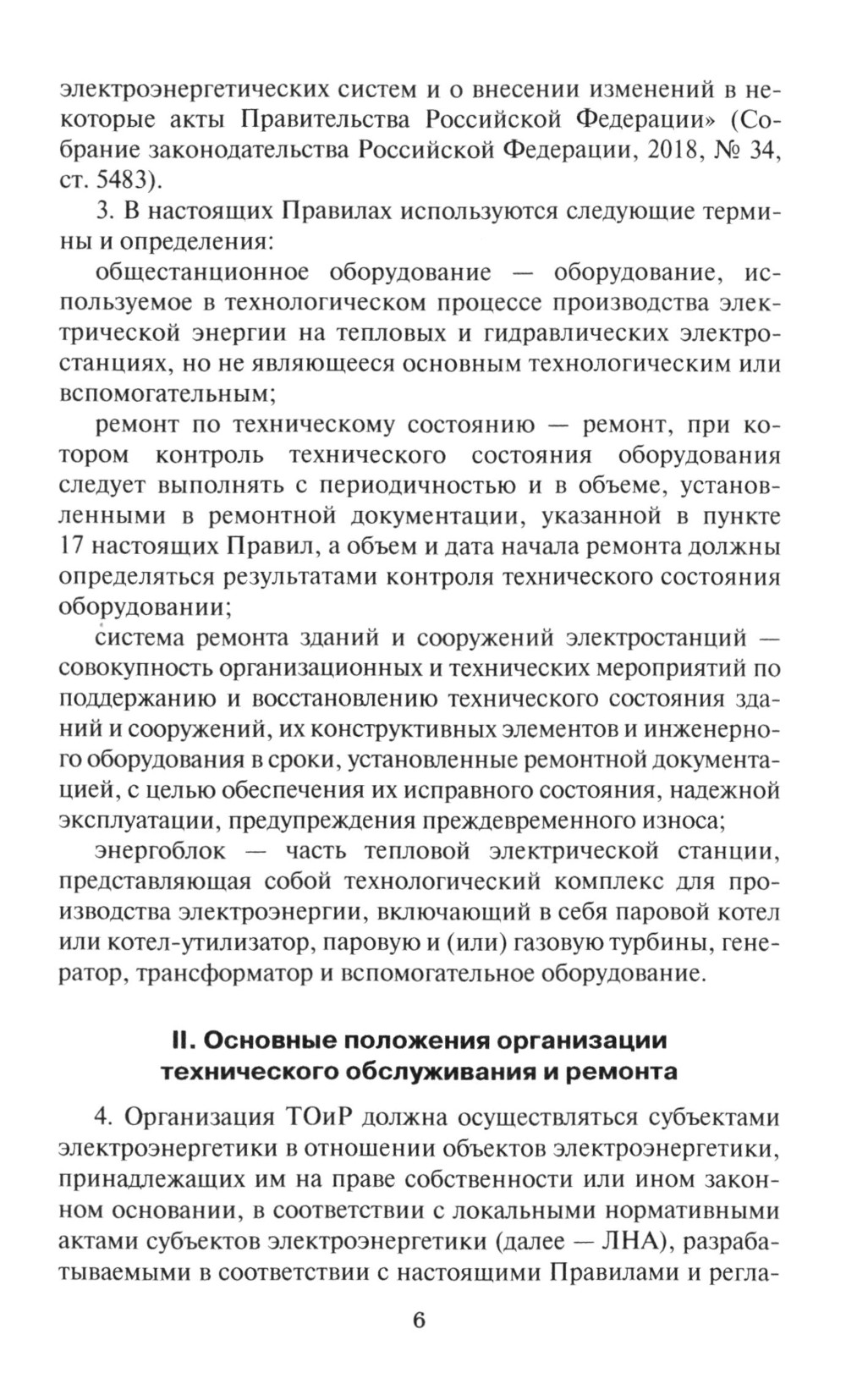 электроэнергетических систем и о внесении изменений в некоторые акты Правительства Российской Федерации» (Собрание законодательства Российской Федерации, 2018, № 34, ст. 5483).

3. В настоящих Правилах используются следующие термины и определения:

общестанционное оборудование — оборудование, используемое в технологическом процессе производства электрической энергии на тепловых и гидравлических электростанциях, но не являющееся основным технологическим или вспомогательным;

ремонт по техническому состоянию — ремонт, при котором контроль технического состояния оборудования следует выполнять с периодичностью и в объеме, установленными в ремонтной документации, указанной в пункте 17 настоящих Правил, а объем и дата начала ремонта должны определяться результатами контроля технического состояния оборудовании;

система ремонта зданий и сооружений электростанций — совокупность организационных и технических мероприятий по поддержанию и восстановлению технического состояния зданий и сооружений, их конструктивных элементов и инженерного оборудования в сроки, установленные ремонтной документацией, с целью обеспечения их исправного состояния, надежной эксплуатации, предупреждения преждевременного износа;

энергоблок — часть тепловой электрической станции, представляющая собой технологический комплекс для производства электроэнергии, включающий в себя паровой котел или котел-утилизатор, паровую и (или) газовую турбины, генератор, трансформатор и вспомогательное оборудование.

II. Основные положения организации технического обслуживания и ремонта

4. Организация ТОиР должна осуществляться субъектами электроэнергетики в отношении объектов электроэнергетики, принадлежащих им на праве собственности или ином законном основании, в соответствии с локальными нормативными актами субъектов электроэнергетики (далее — ЛНА), разрабатываемыми в соответствии с настоящими Правилами и регла-

6